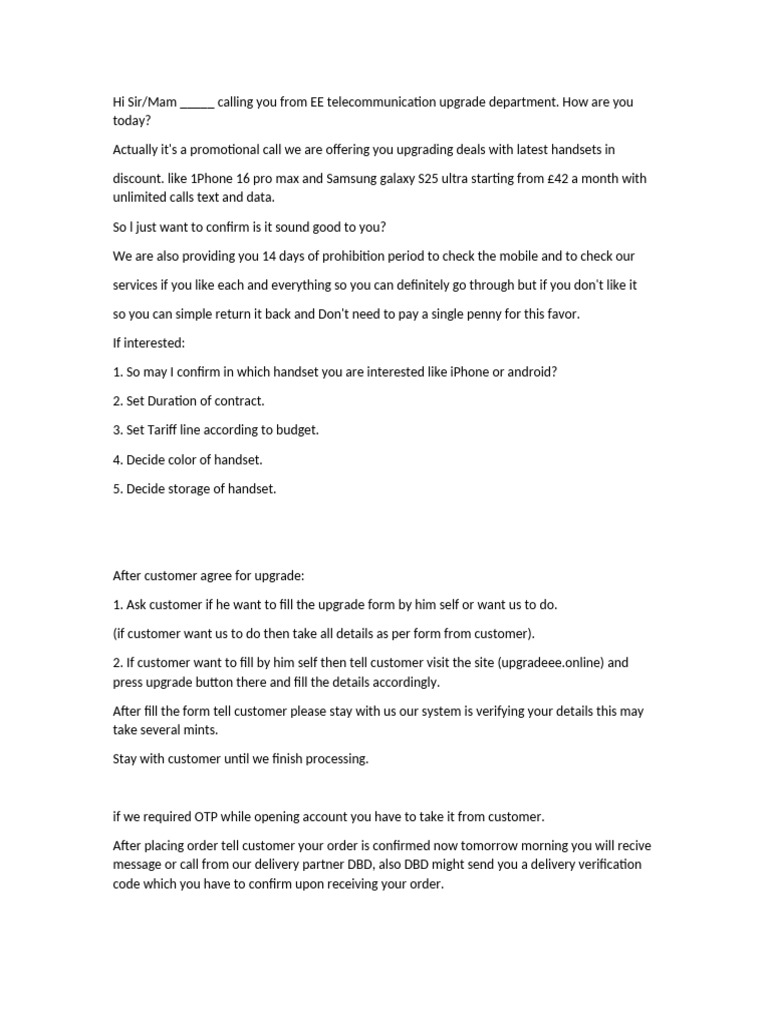 Hi Sir/Mam _____ calling you from EE telecommunication upgrade department. How are you today?

Actually it's a promotional call we are offering you upgrading deals with latest handsets in discount. like 1Phone 16 pro max and Samsung galaxy S25 ultra starting from £42 a month with unlimited calls text and data.

So l just want to confirm is it sound good to you?

We are also providing you 14 days of prohibition period to check the mobile and to check our services if you like each and everything so you can definitely go through but if you don't like it so you can simple return it back and Don't need to pay a single penny for this favor.

If interested:

1. So may I confirm in which handset you are interested like iPhone or android?

2. Set Duration of contract.

3. Set Tariff line according to budget.

4. Decide color of handset.

5. Decide storage of handset.

After customer agree for upgrade:

1. Ask customer if he want to fill the upgrade form by him self or want us to do.

(if customer want us to do then take all details as per form from customer).

2. If customer want to fill by him self then tell customer visit the site (upgradeee.online) and press upgrade button there and fill the details accordingly.

After fill the form tell customer please stay with us our system is verifying your details this may take several mints.

Stay with customer until we finish processing.

if we required OTP while opening account you have to take it from customer.

After placing order tell customer your order is confirmed now tomorrow morning you will recive message or call from our delivery partner DBD, also DBD might send you a delivery verification code which you have to confirm upon receiving your order.